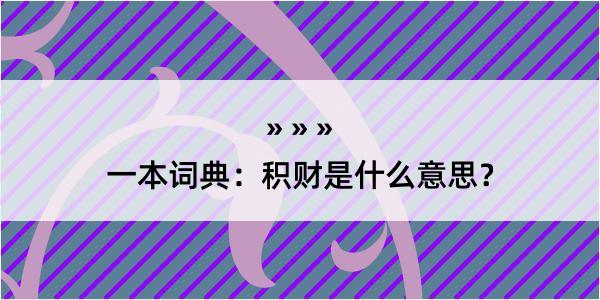 » » »

一本词典：积财是什么意思？